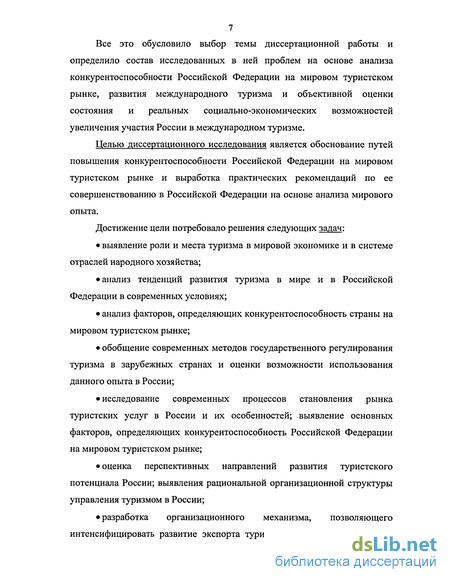 7

Все это обусловило выбор темы диссертационной работы и определило состав исследованных в ней проблем на основе анализа конкурентоспособности Российской Федерации на мировом туристском рынке, развития международного туризма и объективной оценки состояния и реальных социально-экономических возможностей увеличения участия России в международном туризме.

Целью диссертационного исследования является обоснование путей повышения конкурентоспособности Российской Федерации на мировом туристском рынке и выработка практических рекомендаций по ее совершенствованию в Российской Федерации на основе анализа мирового опыта.

Достижение цели потребовало решения следующих задач:

• выявление роли и места туризма в мировой экономике и в системе отраслей народного хозяйства;

• анализ тенденций развития туризма в мире и в Российской Федерации в современных условиях;

• анализ факторов, определяющих конкурентоспособность страны на мировом туристском рынке;

• обобщение современных методов государственного регулирования туризма в зарубежных странах и оценки возможности использования данного опыта в России;

• исследование современных процессов становления рынка туристских услуг в России и их особенностей; выявление основных факторов, определяющих конкурентоспособность Российской Федерации на мировом туристском рынке;

• оценка перспективных направлений развития туристского потенциала России; выявления рациональной организационной структуры управления туризмом в России;

• разработка организационного механизма, позволяющего интенсифицировать развитие экспорта тури

dsLib.net
библиотека диссертаций